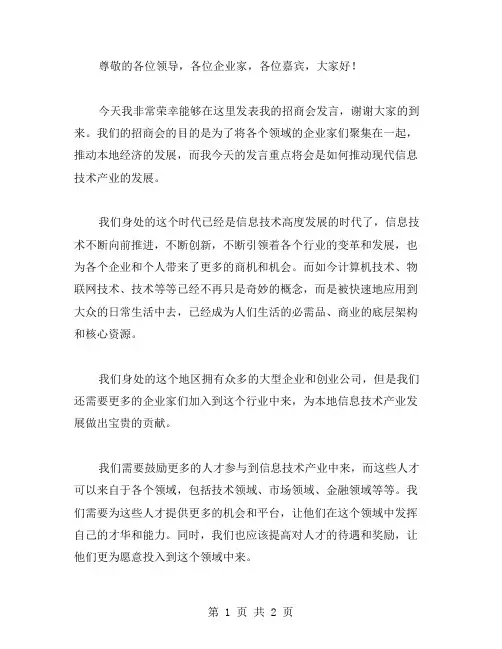 尊敬的各位领导，各位企业家，各位嘉宾，大家好！

今天我非常荣幸能够在这里发表我的招商会发言，谢谢大家的到来。我们的招商会的目的是为了将各个领域的企业家们聚集在一起，推动本地经济的发展，而我今天的发言重点将会是如何推动现代信息技术产业的发展。

我们身处的这个时代已经是信息技术高度发展的时代了，信息技术不断向前推进，不断创新，不断引领着各个行业的变革和发展，也为各个企业和个人带来了更多的商机和机会。而如今计算机技术、物联网技术、技术等等已经不再只是奇妙的概念，而是被快速地应用到大众的日常生活中去，已经成为人们生活的必需品、商业的底层架构和核心资源。

我们身处的这个地区拥有众多的大型企业和创业公司，但是我们还需要更多的企业家们加入到这个行业中来，为本地信息技术产业发展做出宝贵的贡献。

我们需要鼓励更多的人才参与到信息技术产业中来，而这些人才可以来自于各个领域，包括技术领域、市场领域、金融领域等等。我们需要为这些人才提供更多的机会和平台，让他们在这个领域中发挥自己的才华和能力。同时，我们也应该提高对人才的待遇和奖励，让他们更为愿意投入到这个领域中来。

第 1 页 共 2 页